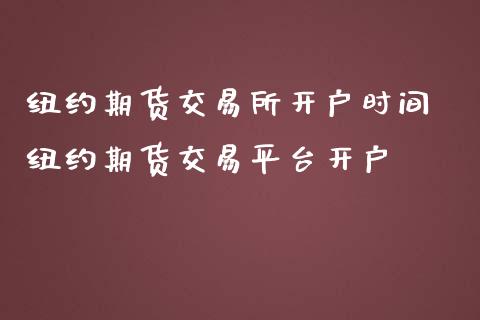 纽约期货交易所开户时间
纽约期货交易平台开户